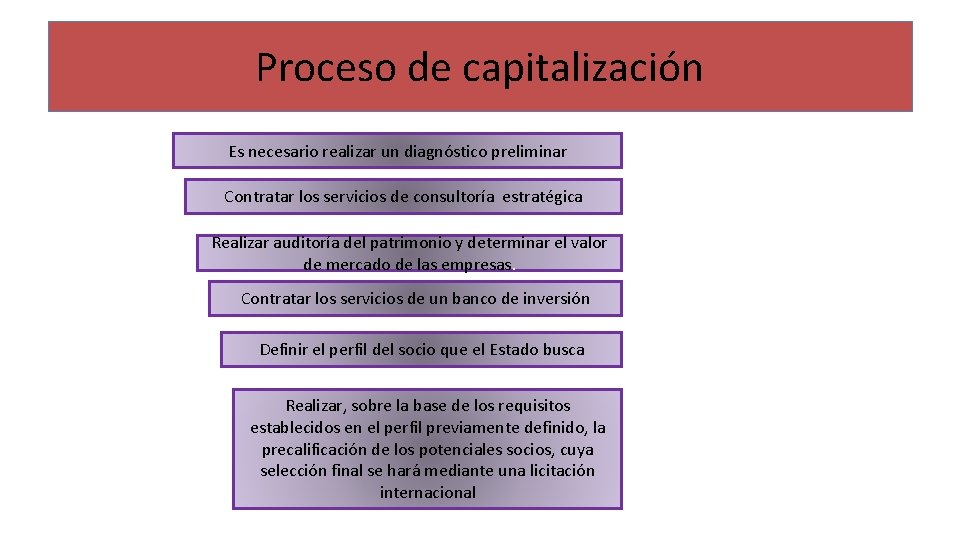 Proceso de capitalización

Es necesario realizar un diagnóstico preliminar

Contratar los servicios de consultoría estratégica

Realizar auditoría del patrimonio y determinar el valor de mercado de las empresas.

Contratar los servicios de un banco de inversión

Definir el perfil del socio que el Estado busca

Realizar, sobre la base de los requisitos establecidos en el perfil previamente definido, la precalificación de los potenciales socios, cuya selección final se hará mediante una licitación internacional